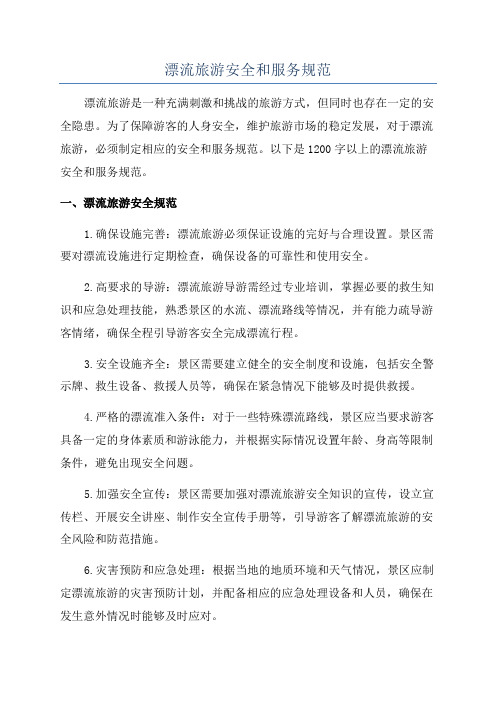 漂流旅游安全和服务规范

漂流旅游是一种充满刺激和挑战的旅游方式，但同时也存在一定的安全隐患。为了保障游客的人身安全，维护旅游市场的稳定发展，对于漂流旅游，必须制定相应的安全和服务规范。以下是1200字以上的漂流旅游安全和服务规范。

一、漂流旅游安全规范

1.确保设施完善：漂流旅游必须保证设施的完好与合理设置。景区需要对漂流设施进行定期检查，确保设备的可靠性和使用安全。

2.高要求的导游：漂流旅游导游需经过专业培训，掌握必要的救生知识和应急处理技能，熟悉景区的水流、漂流路线等情况，并有能力疏导游客情绪，确保全程引导游客安全完成漂流行程。

3.安全设施齐全：景区需要建立健全的安全制度和设施，包括安全警示牌、救生设备、救援人员等，确保在紧急情况下能够及时提供救援。

4.严格的漂流准入条件：对于一些特殊漂流路线，景区应当要求游客具备一定的身体素质和游泳能力，并根据实际情况设置年龄、身高等限制条件，避免出现安全问题。

5.加强安全宣传：景区需要加强对漂流旅游安全知识的宣传，设立宣传栏、开展安全讲座、制作安全宣传手册等，引导游客了解漂流旅游的安全风险和防范措施。

6.灾害预防和应急处理：根据当地的地质环境和天气情况，景区应制定漂流旅游的灾害预防计划，并配备相应的应急处理设备和人员，确保在发生意外情况时能够及时应对。